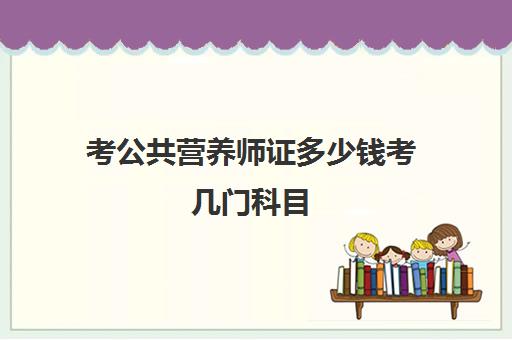 考公共营养师证多少钱考几门科目